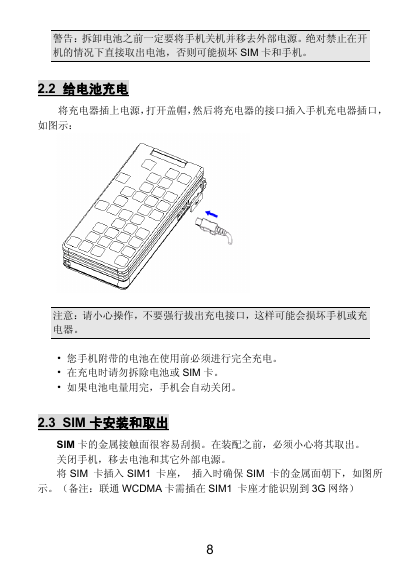 警告：拆卸电池之前一定要将手机关机并移去外部电源。绝对禁止在开机的情况下直接取出电池，否则可能损坏 SIM 卡和手机。

2.2 给电池充电

将充电器插上电源，打开盖帽，然后将充电器的接口插入手机充电器插口，如图示：

注意：请小心操作，不要强行拔出充电接口，这样可能会损坏手机或充电器。

• 您手机附带的电池在使用前必须进行完全充电。
• 在充电时请勿拆除电池或 SIM 卡。
• 如果电池电量用完，手机会自动关闭。

2.3 SIM 卡安装和取出

SIM 卡的金属接触面很容易刮损。在装配之前，必须小心将其取出。

关闭手机，移去电池和其它外部电源。

将 SIM 卡插入 SIM1 卡座， 插入时确保 SIM 卡的金属面朝下，如图所示。（备注：联通 WCDMA 卡需插在 SIM1 卡座才能识别到 3G 网络）

8